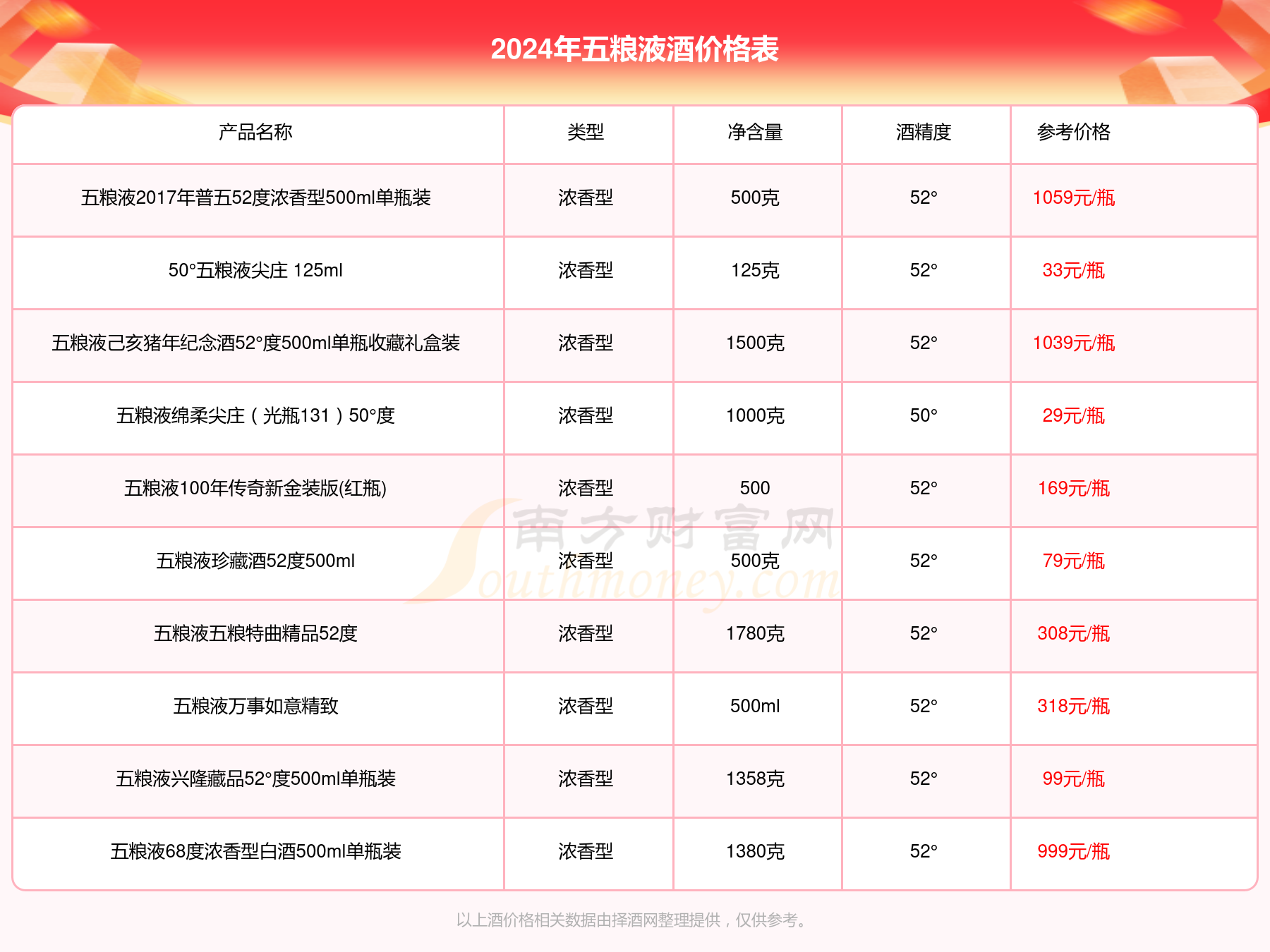 2024年五粮液酒价格表

| 产品名称 | 类型 | 净含量 | 酒精度 | 参考价格 |
|---|---|---|---|---|
| 五粮液2017年普五52度浓香型500ml单瓶装 | 浓香型 | 500克 | 52° | 1059元/瓶 |
| 50°五粮液尖庄 125ml | 浓香型 | 125克 | 52° | 33元/瓶 |
| 五粮液己亥猪年纪念酒52°度500ml单瓶收藏礼盒装 | 浓香型 | 1500克 | 52° | 1039元/瓶 |
| 五粮液绵柔尖庄（光瓶131）50°度 | 浓香型 | 1000克 | 50° | 29元/瓶 |
| 五粮液100年传奇新金装版(红瓶) | 浓香型 | 500 | 52° | 169元/瓶 |
| 五粮液珍藏酒52度500ml | 浓香型 | 500克 | 52° | 79元/瓶 |
| 五粮液五粮特曲精品52度 | 浓香型 | 1780克 | 52° | 308元/瓶 |
| 五粮液万事如意精致 | 浓香型 | 500ml | 52° | 318元/瓶 |
| 五粮液兴隆藏品52°度500ml单瓶装 | 浓香型 | 1358克 | 52° | 99元/瓶 |
| 五粮液68度浓香型白酒500ml单瓶装 | 浓香型 | 1380克 | 52° | 999元/瓶 |

南方财富网 Southmoney.com

以上酒价格相关数据由择酒网整理提供，仅供参考。